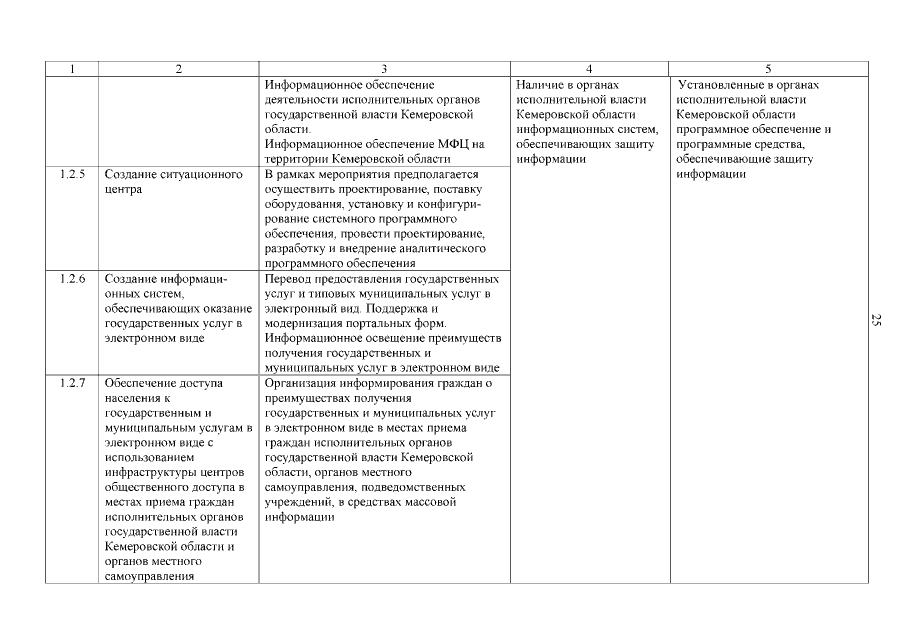 | 1 | 2 | 3 | 4 | 5 |
|---|---|---|---|---|
| | | Информационное обеспечение деятельности исполнительных органов государственной власти Кемеровской области. Информационное обеспечение МФЦ на территории Кемеровской области | Наличие в органах исполнительной власти Кемеровской области информационных систем, обеспечивающих защиту информации | Установленные в органах исполнительной власти Кемеровской области программное обеспечение и программные средства, обеспечивающие защиту информации |
| 1.2.5 | Создание ситуационного центра | В рамках мероприятия предполагается осуществить проектирование, поставку оборудования, установку и конфигурирование системного программного обеспечения, провести проектирование, разработку и внедрение аналитического программного обеспечения | | |
| 1.2.6 | Создание информационных систем, обеспечивающих оказание государственных услуг в электронном виде | Перевод предоставления государственных услуг и типовых муниципальных услуг в электронный вид. Поддержка и модернизация портальных форм. Информационное освещение преимуществ получения государственных и муниципальных услуг в электронном виде | | |
| 1.2.7 | Обеспечение доступа населения к государственным и муниципальным услугам в электронном виде с использованием инфраструктуры центров общественного доступа в местах приема граждан исполнительных органов государственной власти Кемеровской области и органов местного самоуправления | Организация информирования граждан о преимуществах получения государственных и муниципальных услуг в электронном виде в местах приема граждан исполнительных органов государственной власти Кемеровской области, органов местного самоуправления, подведомственных учреждений, в средствах массовой информации | | |

25